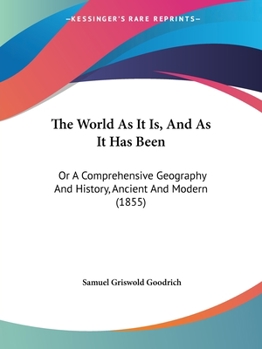 —KESSINGER'S RARE REPRINTS—

The World As It Is, And As It Has Been

Or A Comprehensive Geography And History, Ancient And Modern (1855)

Samuel Griswold Goodrich